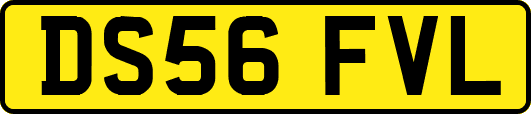 DS56 FVL